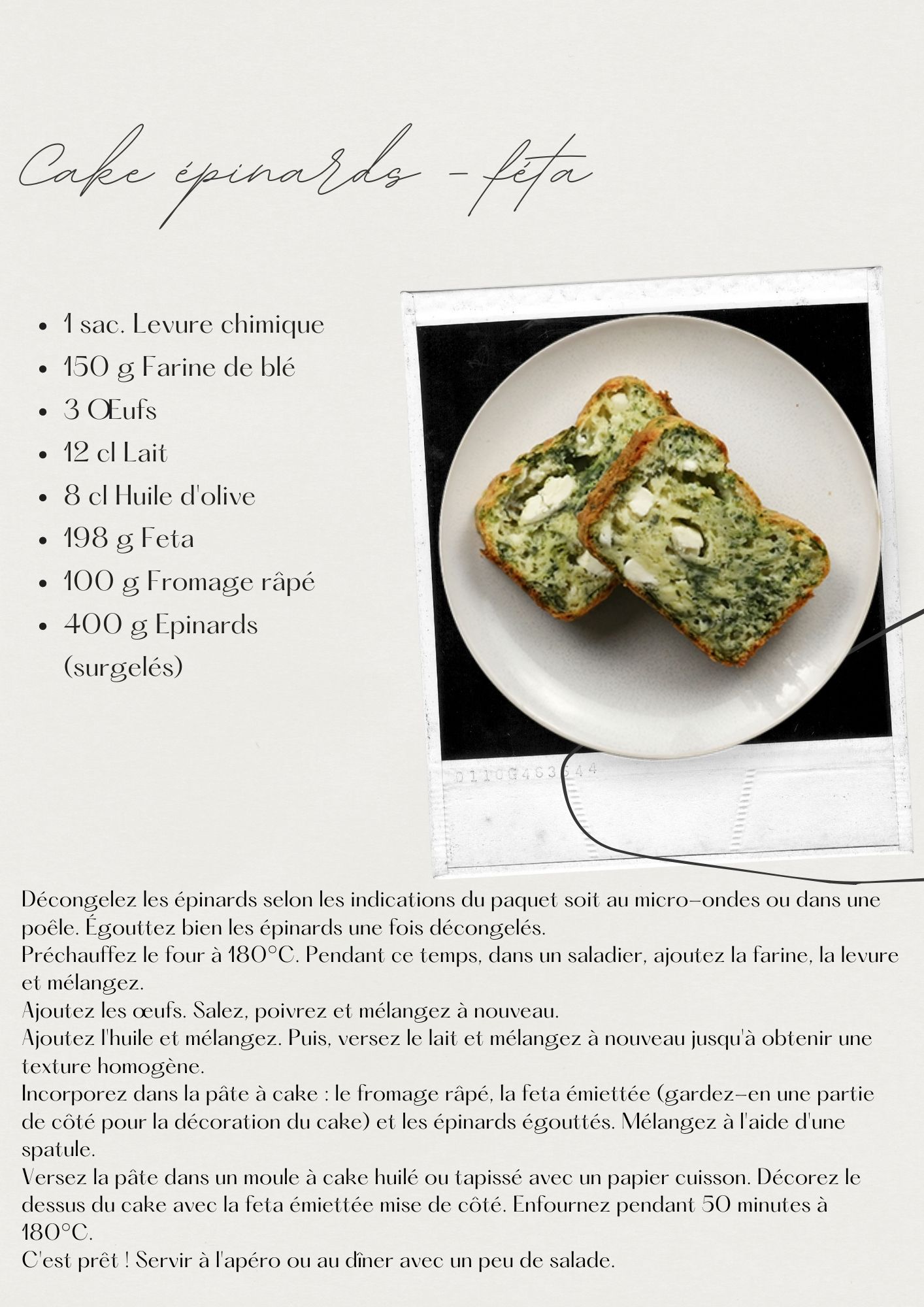 Cake épinards - féta

- 1 sac. Levure chimique
- 150 g Farine de blé
- 3 Œufs
- 12 cl Lait
- 8 cl Huile d'olive
- 198 g Feta
- 100 g Fromage râpé
- 400 g Epinards (surgelés)

0110G463544

Décongelez les épinards selon les indications du paquet soit au micro-ondes ou dans une poêle. Égouttez bien les épinards une fois décongelés.
Préchauffez le four à 180°C. Pendant ce temps, dans un saladier, ajoutez la farine, la levure et mélangez.
Ajoutez les œufs. Salez, poivrez et mélangez à nouveau.
Ajoutez l'huile et mélangez. Puis, versez le lait et mélangez à nouveau jusqu'à obtenir une texture homogène.
Incorporez dans la pâte à cake : le fromage râpé, la feta émiettée (gardez-en une partie de côté pour la décoration du cake) et les épinards égouttés. Mélangez à l'aide d'une spatule.
Versez la pâte dans un moule à cake huilé ou tapissé avec un papier cuisson. Décorez le dessus du cake avec la feta émiettée mise de côté. Enfournez pendant 50 minutes à 180°C.
C'est prêt ! Servir à l'apéro ou au dîner avec un peu de salade.